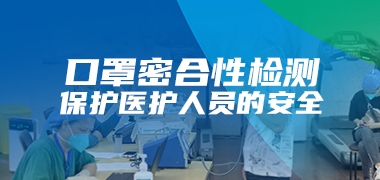 口罩密合性检测
保护医护人员的安全